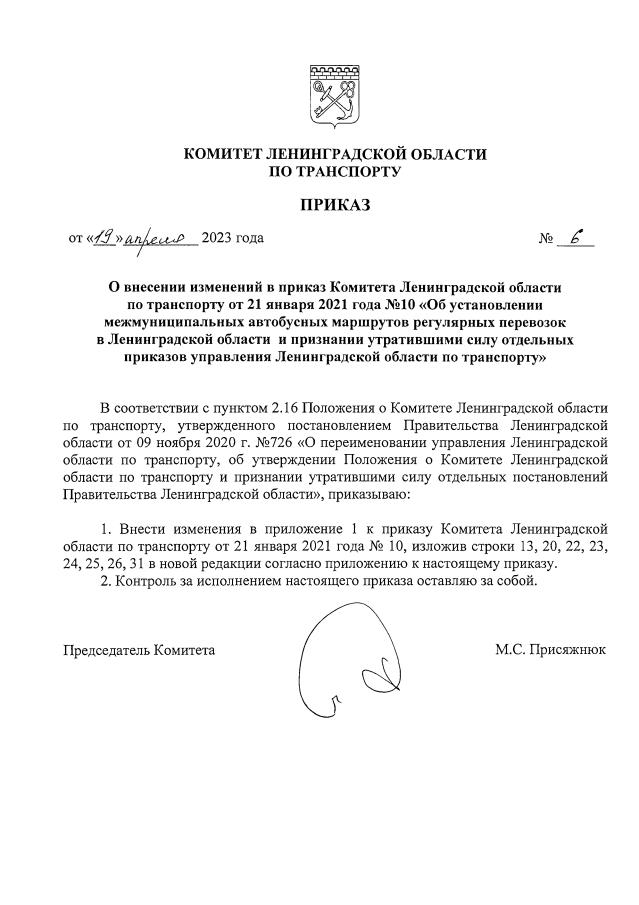 КОМИТЕТ ЛЕНИНГРАДСКОЙ ОБЛАСТИ
ПО ТРАНСПОРТУ

ПРИКАЗ

от «19» апреля 2023 года                № 6

О внесении изменений в приказ Комитета Ленинградской области по транспорту от 21 января 2021 года №10 «Об установлении межмуниципальных автобусных маршрутов регулярных перевозок в Ленинградской области и признании утратившими силу отдельных приказов управления Ленинградской области по транспорту»

В соответствии с пунктом 2.16 Положения о Комитете Ленинградской области по транспорту, утвержденного постановлением Правительства Ленинградской области от 09 ноября 2020 г. №726 «О переименовании управления Ленинградской области по транспорту, об утверждении Положения о Комитете Ленинградской области по транспорту и признании утратившими силу отдельных постановлений Правительства Ленинградской области», приказываю:

1. Внести изменения в приложение 1 к приказу Комитета Ленинградской области по транспорту от 21 января 2021 года № 10, изложив строки 13, 20, 22, 23, 24, 25, 26, 31 в новой редакции согласно приложению к настоящему приказу.
2. Контроль за исполнением настоящего приказа оставляю за собой.

Председатель Комитета                М.С. Присяжнюк